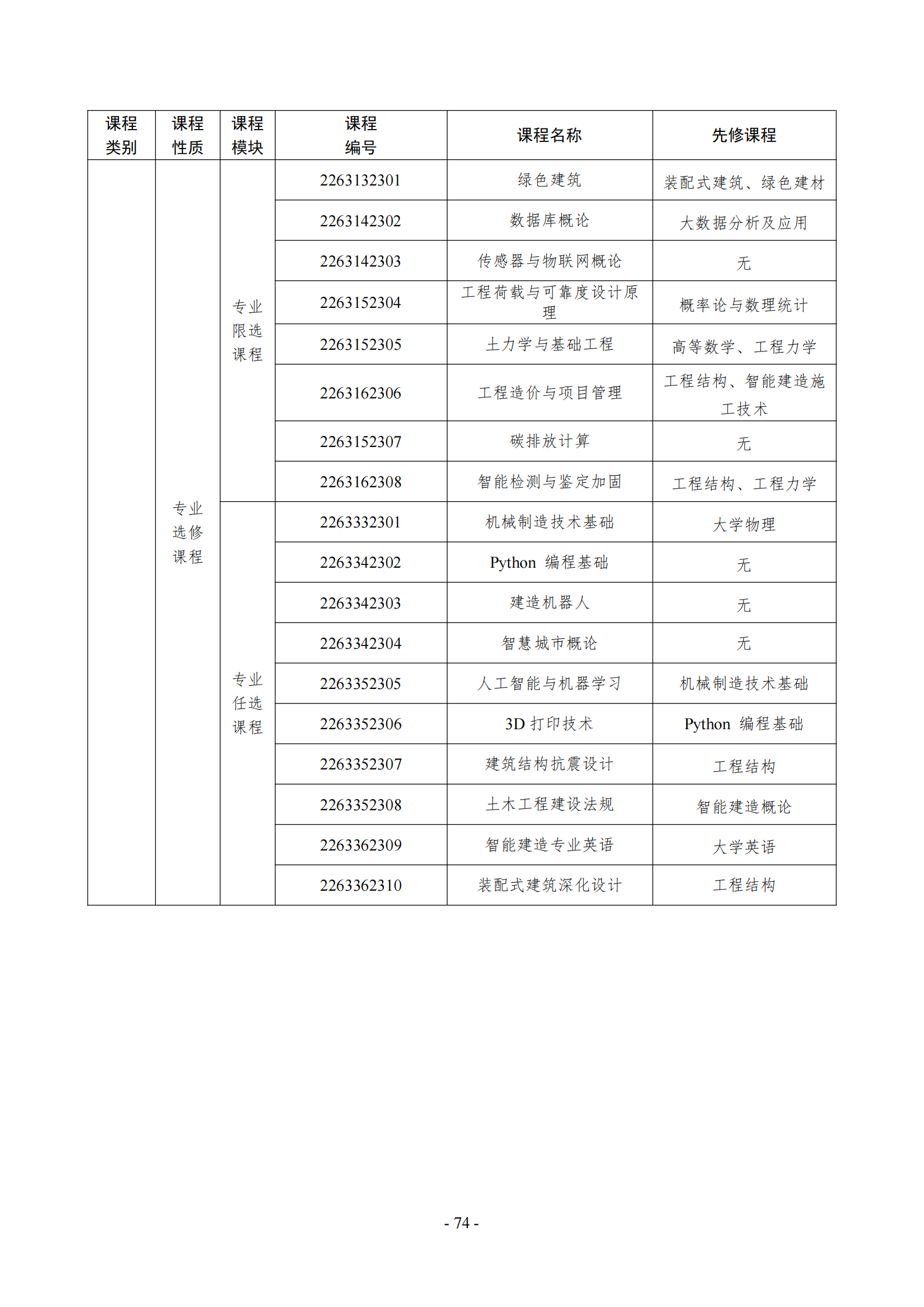 | 课程类别 | 课程性质 | 课程模块 | 课程编号 | 课程名称 | 先修课程 |
|---|---|---|---|---|---|
| | 专业选修课程 | 专业限选课程 | 2263132301 | 绿色建筑 | 装配式建筑、绿色建材 |
| | | | 2263142302 | 数据库概论 | 大数据分析及应用 |
| | | | 2263142303 | 传感器与物联网概论 | 无 |
| | | | 2263152304 | 工程荷载与可靠度设计原理 | 概率论与数理统计 |
| | | | 2263152305 | 土力学与基础工程 | 高等数学、工程力学 |
| | | | 2263162306 | 工程造价与项目管理 | 工程结构、智能建造施工技术 |
| | | | 2263152307 | 碳排放计算 | 无 |
| | | | 2263162308 | 智能检测与鉴定加固 | 工程结构、工程力学 |
| | | 专业任选课程 | 2263332301 | 机械制造技术基础 | 大学物理 |
| | | | 2263342302 | Python 编程基础 | 无 |
| | | | 2263342303 | 建造机器人 | 无 |
| | | | 2263342304 | 智慧城市概论 | 无 |
| | | | 2263352305 | 人工智能与机器学习 | 机械制造技术基础 |
| | | | 2263352306 | 3D 打印技术 | Python 编程基础 |
| | | | 2263352307 | 建筑结构抗震设计 | 工程结构 |
| | | | 2263352308 | 土木工程建设法规 | 智能建造概论 |
| | | | 2263362309 | 智能建造专业英语 | 大学英语 |
| | | | 2263362310 | 装配式建筑深化设计 | 工程结构 |

- 74 -